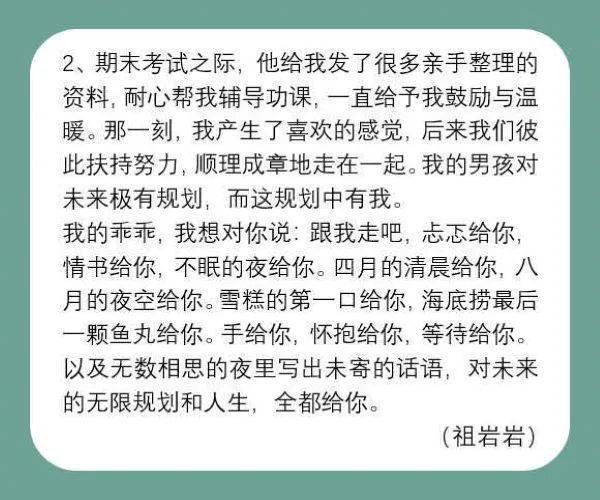 2、期末考试之际，他给我发了很多亲手整理的资料，耐心帮我辅导功课，一直给予我鼓励与温暖。那一刻，我产生了喜欢的感觉，后来我们彼此扶持努力，顺理成章地走在一起。我的男孩对未来极有规划，而这规划中有我。

我的乖乖，我想对你说：跟我走吧，忐忑给你，情书给你，不眠的夜给你。四月的清晨给你，八月的夜空给你。雪糕的第一口给你，海底捞最后一颗鱼丸给你。手给你，怀抱给你，等待给你。以及无数相思的夜里写出未寄的话语，对未来的无限规划和人生，全都给你。

（祖岩岩）